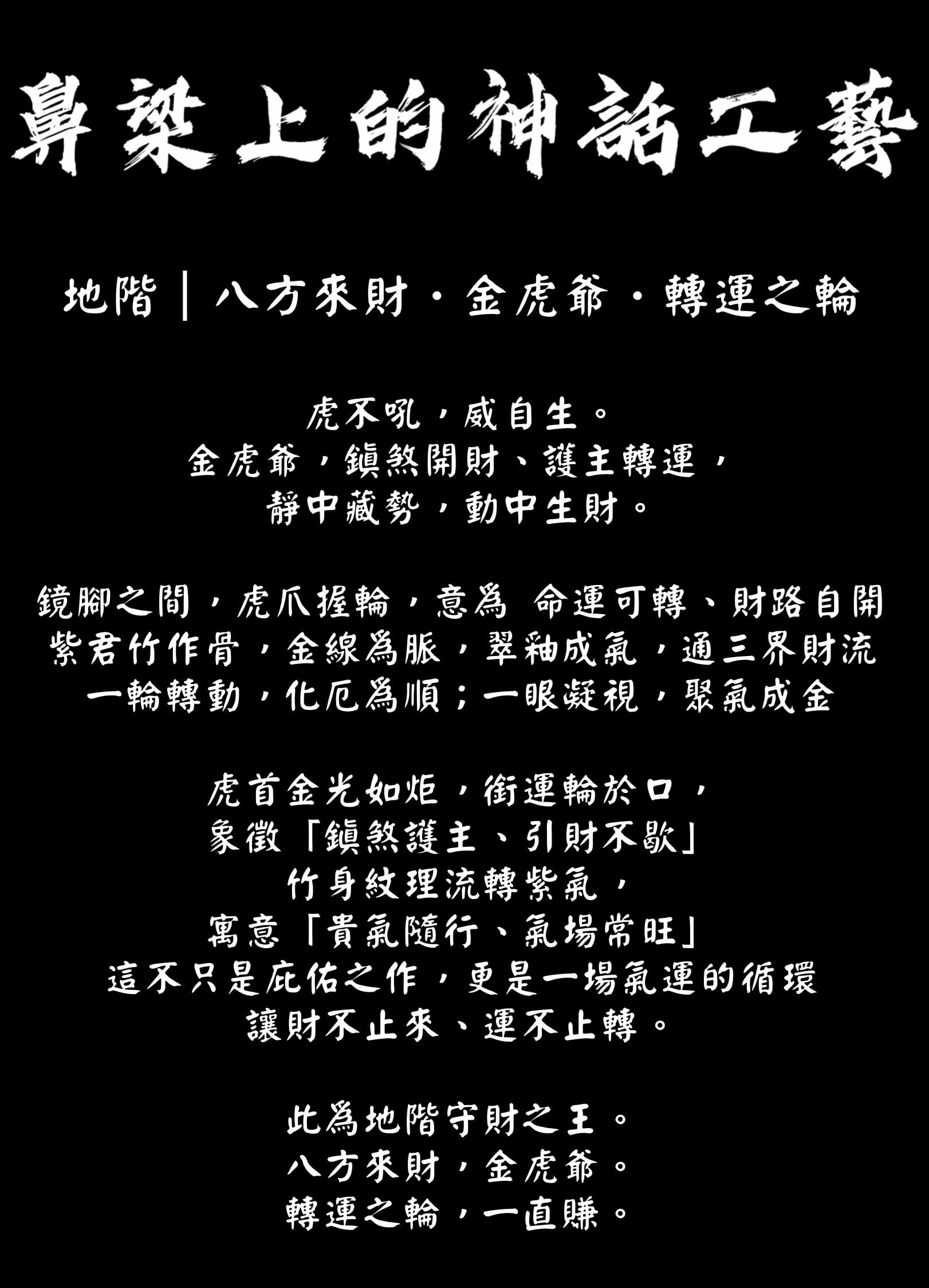 鼻梁上的神話工藝

地階｜八方來財・金虎爺・轉運之輪

虎不吼，威自生。
金虎爺，鎮煞開財、護主轉運，
靜中藏勢，動中生財。

鏡腳之間，虎爪握輪，意為 命運可轉、財路自開
紫君竹作骨，金線為脈，翠釉成氣，通三界財流
一輪轉動，化厄為順；一眼凝視，聚氣成金

虎首金光如炬，銜運輪於口，
象徵「鎮煞護主、引財不歇」
竹身紋理流轉紫氣，
寓意「貴氣隨行、氣場常旺」
這不只是庇佑之作，更是一場氣運的循環
讓財不止來、運不止轉。

此為地階守財之王。
八方來財，金虎爺。
轉運之輪，一直賺。